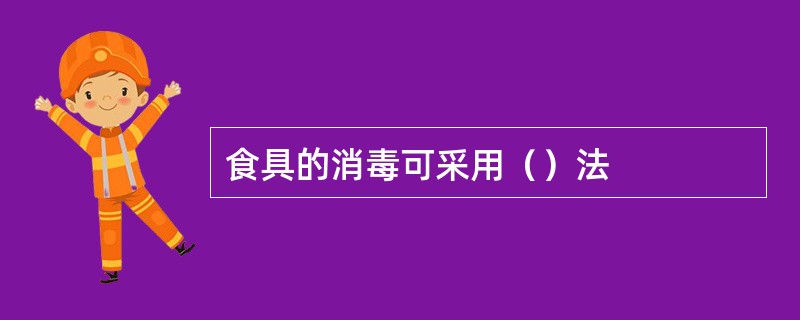 食具的消毒可采用（）法